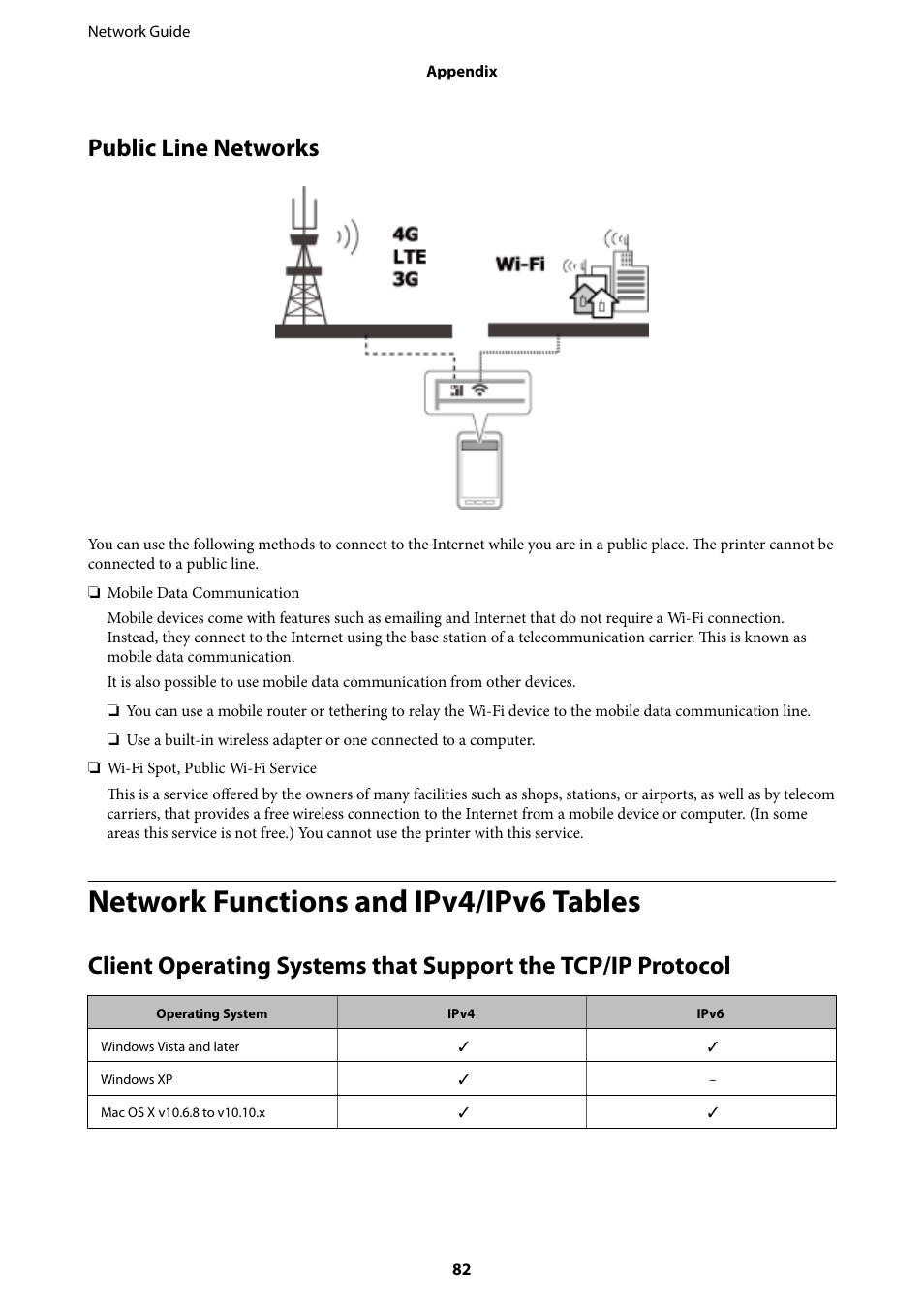 Network Guide

Appendix

Public Line Networks

4G
LTE
3G

Wi-Fi

You can use the following methods to connect to the Internet while you are in a public place. The printer cannot be connected to a public line.

❏ Mobile Data Communication

Mobile devices come with features such as emailing and Internet that do not require a Wi-Fi connection. Instead, they connect to the Internet using the base station of a telecommunication carrier. This is known as mobile data communication.

It is also possible to use mobile data communication from other devices.

❏ You can use a mobile router or tethering to relay the Wi-Fi device to the mobile data communication line.

❏ Use a built-in wireless adapter or one connected to a computer.

❏ Wi-Fi Spot, Public Wi-Fi Service

This is a service offered by the owners of many facilities such as shops, stations, or airports, as well as by telecom carriers, that provides a free wireless connection to the Internet from a mobile device or computer. (In some areas this service is not free.) You cannot use the printer with this service.

Network Functions and IPv4/IPv6 Tables

Client Operating Systems that Support the TCP/IP Protocol

| Operating System | IPv4 | IPv6 |
|---|---|---|
| Windows Vista and later | ✓ | ✓ |
| Windows XP | ✓ | – |
| Mac OS X v10.6.8 to v10.10.x | ✓ | ✓ |

82